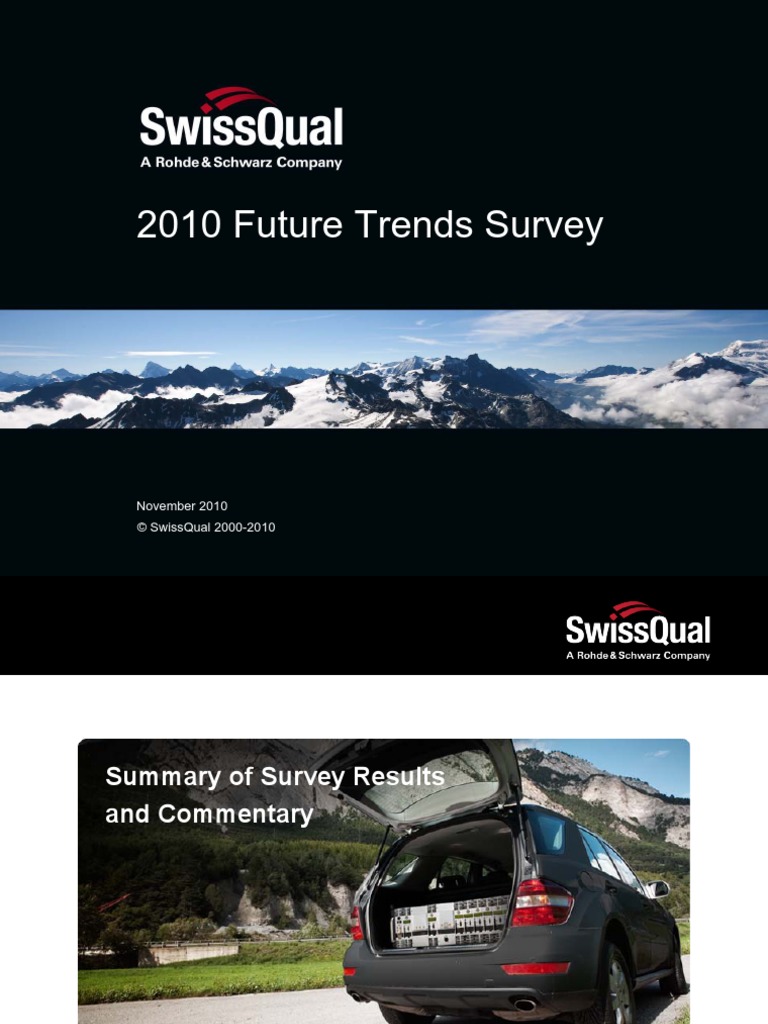 SwissQual
A Rohde&Schwarz Company

2010 Future Trends Survey

November 2010
© SwissQual 2000-2010

SwissQual
A Rohde&Schwarz Company

Summary of Survey Results and Commentary